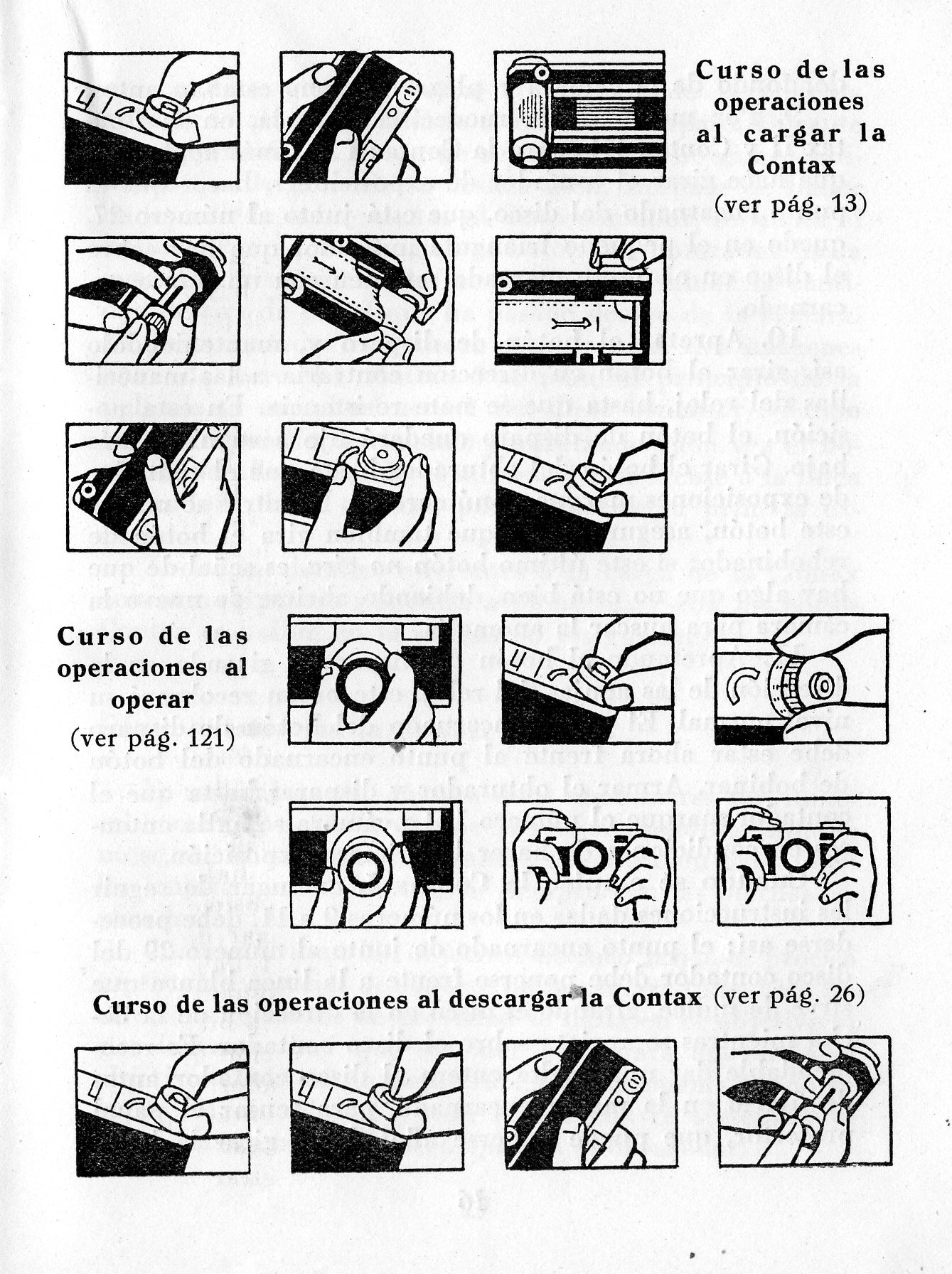 Curso de las operaciones al cargar la Contax
(ver pág. 13)

Curso de las operaciones al operar
(ver pág. 121)

Curso de las operaciones al descargar la Contax (ver pág. 26)